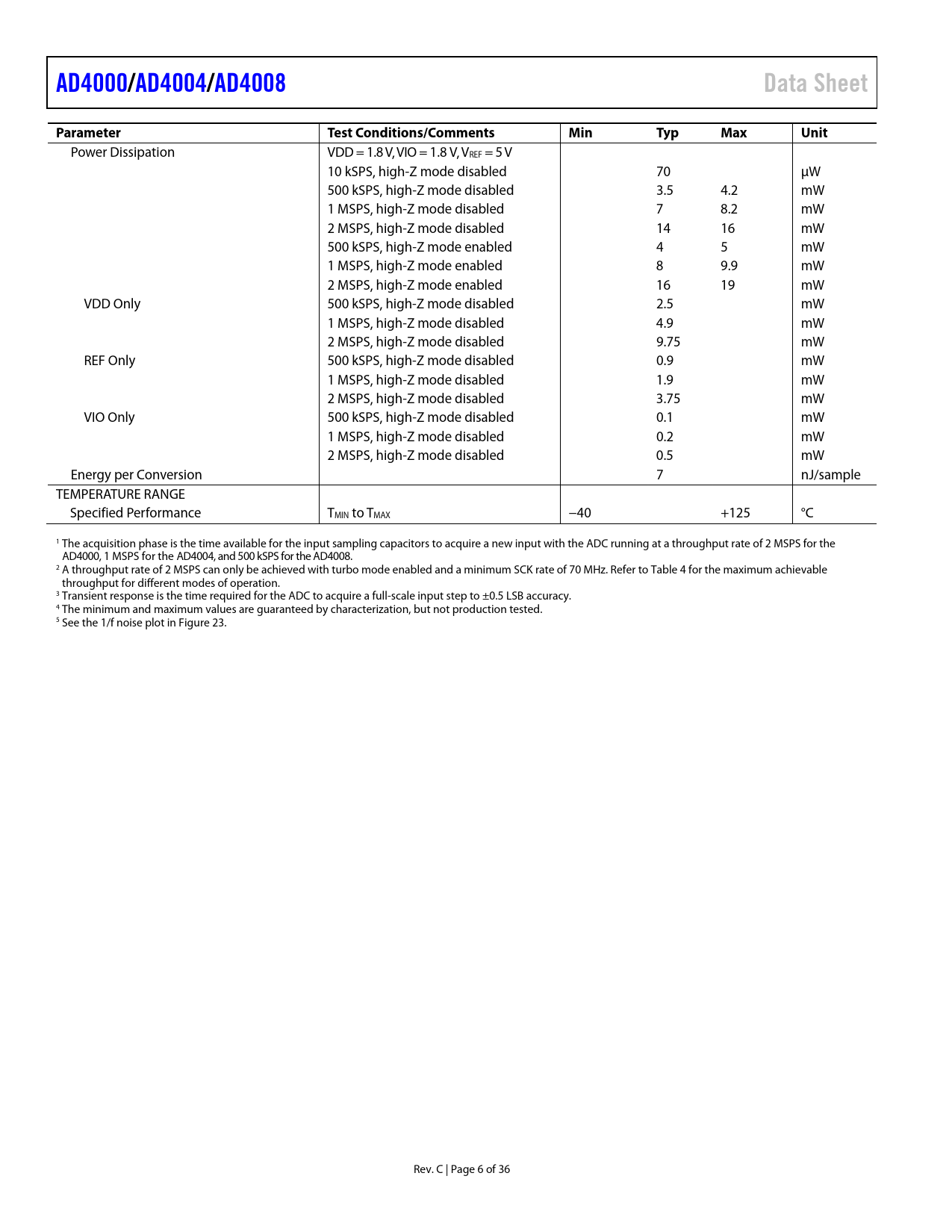 AD4000/AD4004/AD4008 Data Sheet

| Parameter | Test Conditions/Comments | Min | Typ | Max | Unit |
|---|---|---|---|---|---|
| Power Dissipation | VDD = 1.8 V, VIO = 1.8 V, $V_{REF}$ = 5 V | | | | |
| | 10 kSPS, high-Z mode disabled | | 70 | | µW |
| | 500 kSPS, high-Z mode disabled | | 3.5 | 4.2 | mW |
| | 1 MSPS, high-Z mode disabled | | 7 | 8.2 | mW |
| | 2 MSPS, high-Z mode disabled | | 14 | 16 | mW |
| | 500 kSPS, high-Z mode enabled | | 4 | 5 | mW |
| | 1 MSPS, high-Z mode enabled | | 8 | 9.9 | mW |
| | 2 MSPS, high-Z mode enabled | | 16 | 19 | mW |
| VDD Only | 500 kSPS, high-Z mode disabled | | 2.5 | | mW |
| | 1 MSPS, high-Z mode disabled | | 4.9 | | mW |
| | 2 MSPS, high-Z mode disabled | | 9.75 | | mW |
| REF Only | 500 kSPS, high-Z mode disabled | | 0.9 | | mW |
| | 1 MSPS, high-Z mode disabled | | 1.9 | | mW |
| | 2 MSPS, high-Z mode disabled | | 3.75 | | mW |
| VIO Only | 500 kSPS, high-Z mode disabled | | 0.1 | | mW |
| | 1 MSPS, high-Z mode disabled | | 0.2 | | mW |
| | 2 MSPS, high-Z mode disabled | | 0.5 | | mW |
| Energy per Conversion | | | 7 | | nJ/sample |
| TEMPERATURE RANGE | | | | | |
| Specified Performance | $T_{MIN}$ to $T_{MAX}$ | −40 | | +125 | °C |

$^1$ The acquisition phase is the time available for the input sampling capacitors to acquire a new input with the ADC running at a throughput rate of 2 MSPS for the AD4000, 1 MSPS for the AD4004, and 500 kSPS for the AD4008.
$^2$ A throughput rate of 2 MSPS can only be achieved with turbo mode enabled and a minimum SCK rate of 70 MHz. Refer to Table 4 for the maximum achievable throughput for different modes of operation.
$^3$ Transient response is the time required for the ADC to acquire a full-scale input step to ±0.5 LSB accuracy.
$^4$ The minimum and maximum values are guaranteed by characterization, but not production tested.
$^5$ See the 1/f noise plot in Figure 23.

Rev. C | Page 6 of 36